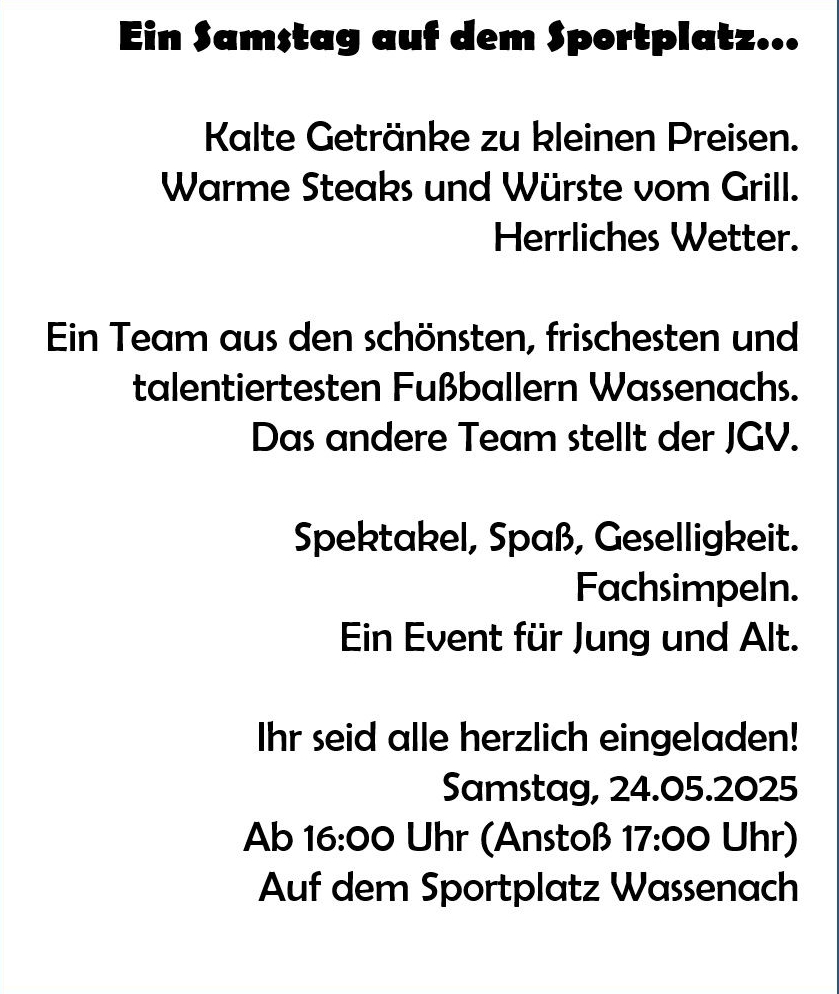 Ein Samstag auf dem Sportplatz...

Kalte Getränke zu kleinen Preisen.
Warme Steaks und Würste vom Grill.
Herrliches Wetter.

Ein Team aus den schönsten, frischesten und talentiertesten Fußballern Wassenachs.
Das andere Team stellt der JGV.

Spektakel, Spaß, Geselligkeit.
Fachsimpeln.
Ein Event für Jung und Alt.

Ihr seid alle herzlich eingeladen!
Samstag, 24.05.2025
Ab 16:00 Uhr (Anstoß 17:00 Uhr)
Auf dem Sportplatz Wassenach